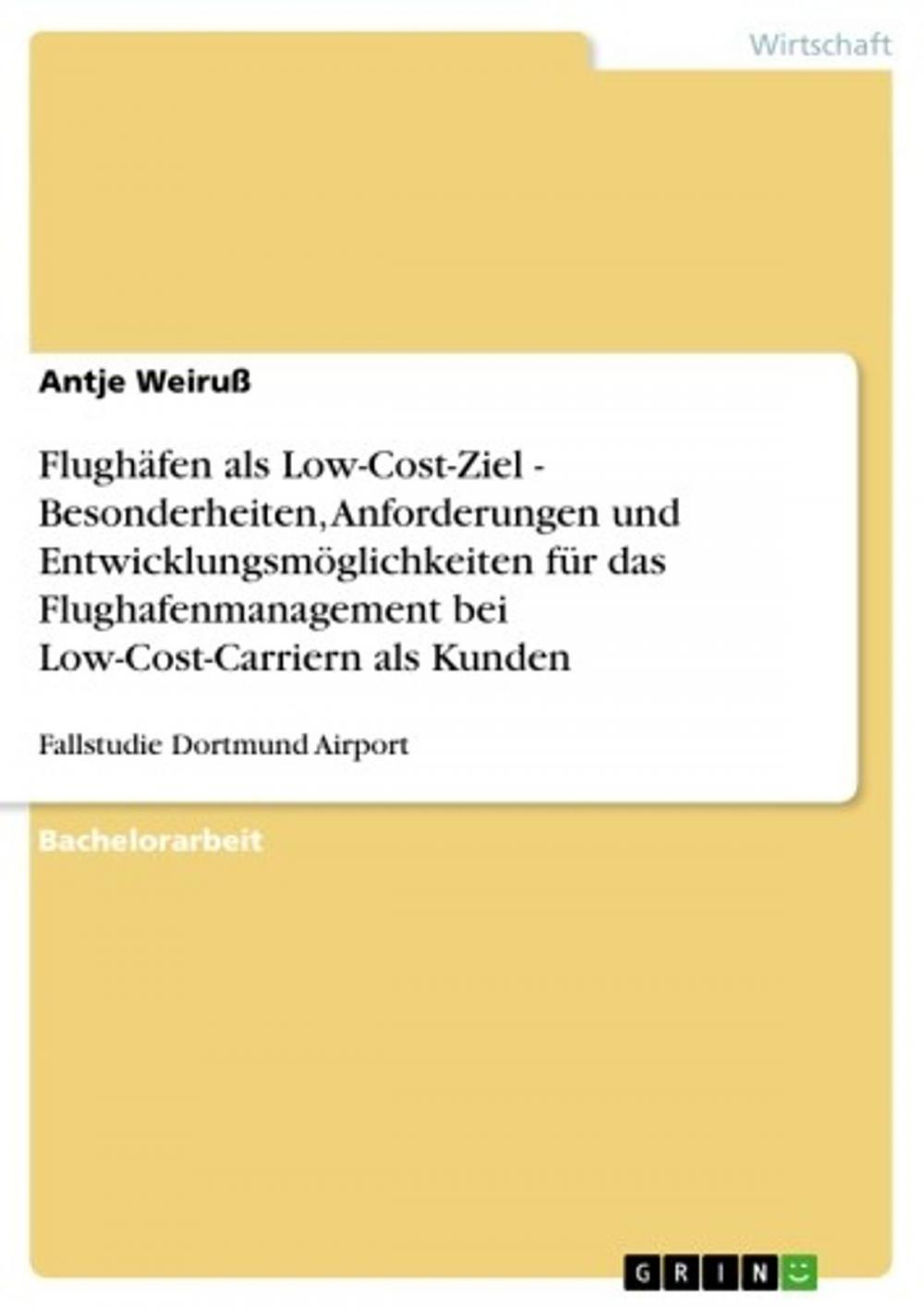 Wirtschaft

Antje Weiruß

Flughäfen als Low-Cost-Ziel - Besonderheiten, Anforderungen und Entwicklungsmöglichkeiten für das Flughafenmanagement bei Low-Cost-Carriern als Kunden

Fallstudie Dortmund Airport

Bachelorarbeit

GRIN